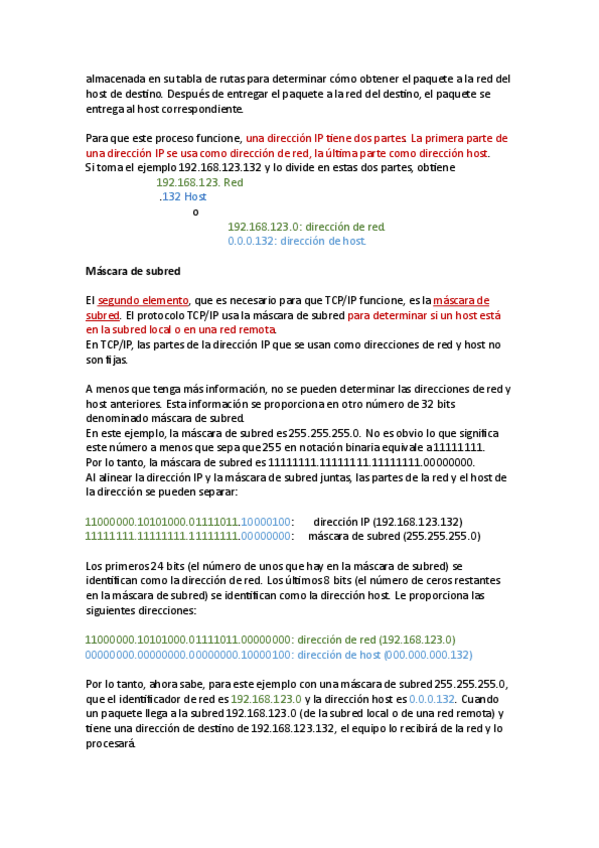 almacenada en su tabla de rutas para determinar cómo obtener el paquete a la red del host de destino. Después de entregar el paquete a la red del destino, el paquete se entrega al host correspondiente.

Para que este proceso funcione, una dirección IP tiene dos partes. La primera parte de una dirección IP se usa como dirección de red, la última parte como dirección host. Si toma el ejemplo 192.168.123.132 y lo divide en estas dos partes, obtiene

192.168.123. Red
.132 Host
o
192.168.123.0: dirección de red.
0.0.0.132: dirección de host.

Máscara de subred

El segundo elemento, que es necesario para que TCP/IP funcione, es la máscara de subred. El protocolo TCP/IP usa la máscara de subred para determinar si un host está en la subred local o en una red remota.
En TCP/IP, las partes de la dirección IP que se usan como direcciones de red y host no son fijas.

A menos que tenga más información, no se pueden determinar las direcciones de red y host anteriores. Esta información se proporciona en otro número de 32 bits denominado máscara de subred.
En este ejemplo, la máscara de subred es 255.255.255.0. No es obvio lo que significa este número a menos que sepa que 255 en notación binaria equivale a 11111111.
Por lo tanto, la máscara de subred es 11111111.11111111.11111111.00000000.
Al alinear la dirección IP y la máscara de subred juntas, las partes de la red y el host de la dirección se pueden separar:

11000000.10101000.01111011.10000100: dirección IP (192.168.123.132)
11111111.11111111.11111111.00000000: máscara de subred (255.255.255.0)

Los primeros 24 bits (el número de unos que hay en la máscara de subred) se identifican como la dirección de red. Los últimos 8 bits (el número de ceros restantes en la máscara de subred) se identifican como la dirección host. Le proporciona las siguientes direcciones:

11000000.10101000.01111011.00000000: dirección de red (192.168.123.0)
00000000.00000000.00000000.10000100: dirección de host (000.000.000.132)

Por lo tanto, ahora sabe, para este ejemplo con una máscara de subred 255.255.255.0, que el identificador de red es 192.168.123.0 y la dirección host es 0.0.0.132. Cuando un paquete llega a la subred 192.168.123.0 (de la subred local o de una red remota) y tiene una dirección de destino de 192.168.123.132, el equipo lo recibirá de la red y lo procesará.